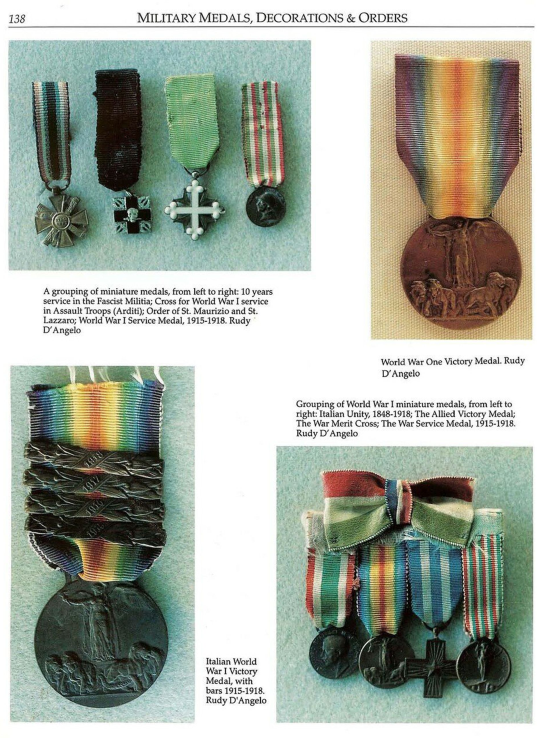 138 MILITARY MEDALS, DECORATIONS & ORDERS

A grouping of miniature medals, from left to right: 10 years service in the Fascist Militia; Cross for World War I service in Assault Troops (Arditi); Order of St. Maurizio and St. Lazzaro; World War I Service Medal, 1915-1918. Rudy D'Angelo

World War One Victory Medal. Rudy D'Angelo

Grouping of World War I miniature medals, from left to right: Italian Unity, 1848-1918; The Allied Victory Medal; The War Merit Cross; The War Service Medal, 1915-1918. Rudy D'Angelo

Italian World War I Victory Medal, with bars 1915-1918. Rudy D'Angelo